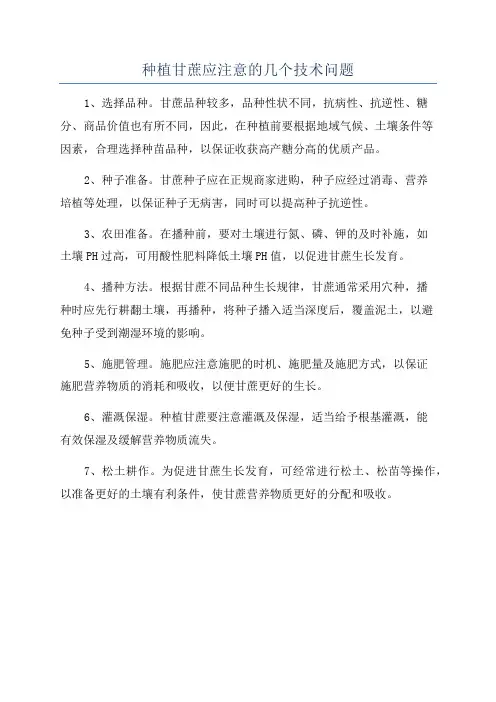 种植甘蔗应注意的几个技术问题

1、选择品种。甘蔗品种较多，品种性状不同，抗病性、抗逆性、糖分、商品价值也有所不同，因此，在种植前要根据地域气候、土壤条件等因素，合理选择种苗品种，以保证收获高产糖分高的优质产品。

2、种子准备。甘蔗种子应在正规商家进购，种子应经过消毒、营养培植等处理，以保证种子无病害，同时可以提高种子抗逆性。

3、农田准备。在播种前，要对土壤进行氮、磷、钾的及时补施，如土壤PH过高，可用酸性肥料降低土壤PH值，以促进甘蔗生长发育。

4、播种方法。根据甘蔗不同品种生长规律，甘蔗通常采用穴种，播种时应先行耕翻土壤，再播种，将种子播入适当深度后，覆盖泥土，以避免种子受到潮湿环境的影响。

5、施肥管理。施肥应注意施肥的时机、施肥量及施肥方式，以保证施肥营养物质的消耗和吸收，以便甘蔗更好的生长。

6、灌溉保湿。种植甘蔗要注意灌溉及保湿，适当给予根基灌溉，能有效保湿及缓解营养物质流失。

7、松土耕作。为促进甘蔗生长发育，可经常进行松土、松苗等操作，以准备更好的土壤有利条件，使甘蔗营养物质更好的分配和吸收。